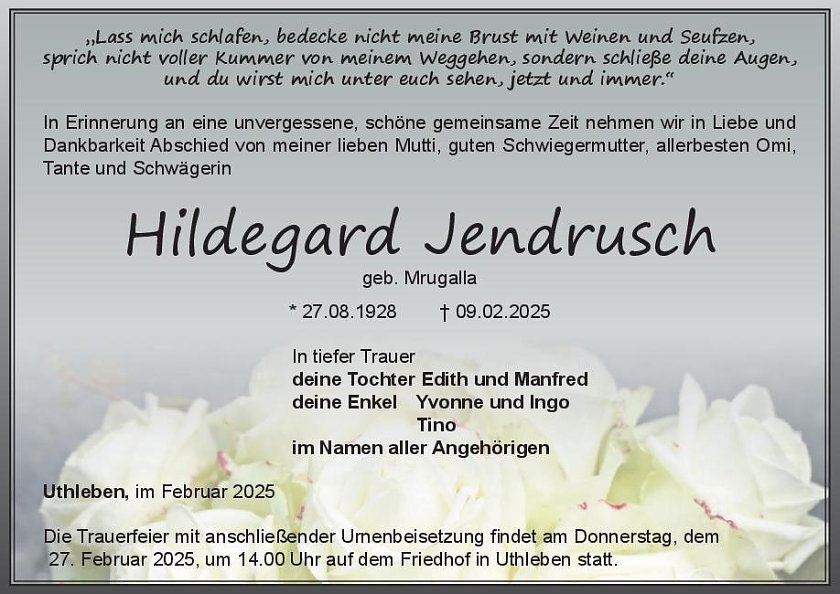 „Lass mich schlafen, bedecke nicht meine Brust mit Weinen und Seufzen, sprich nicht voller Kummer von meinem Weggehen, sondern schließe deine Augen, und du wirst mich unter euch sehen, jetzt und immer.“

In Erinnerung an eine unvergessene, schöne gemeinsame Zeit nehmen wir in Liebe und Dankbarkeit Abschied von meiner lieben Mutti, guten Schwiegermutter, allerbesten Omi, Tante und Schwägerin

Hildegard Jendrusch

geb. Mrugalla

* 27.08.1928 † 09.02.2025

In tiefer Trauer
deine Tochter Edith und Manfred
deine Enkel Yvonne und Ingo
Tino
im Namen aller Angehörigen

Uthleben, im Februar 2025

Die Trauerfeier mit anschließender Urnenbeisetzung findet am Donnerstag, dem 27. Februar 2025, um 14.00 Uhr auf dem Friedhof in Uthleben statt.